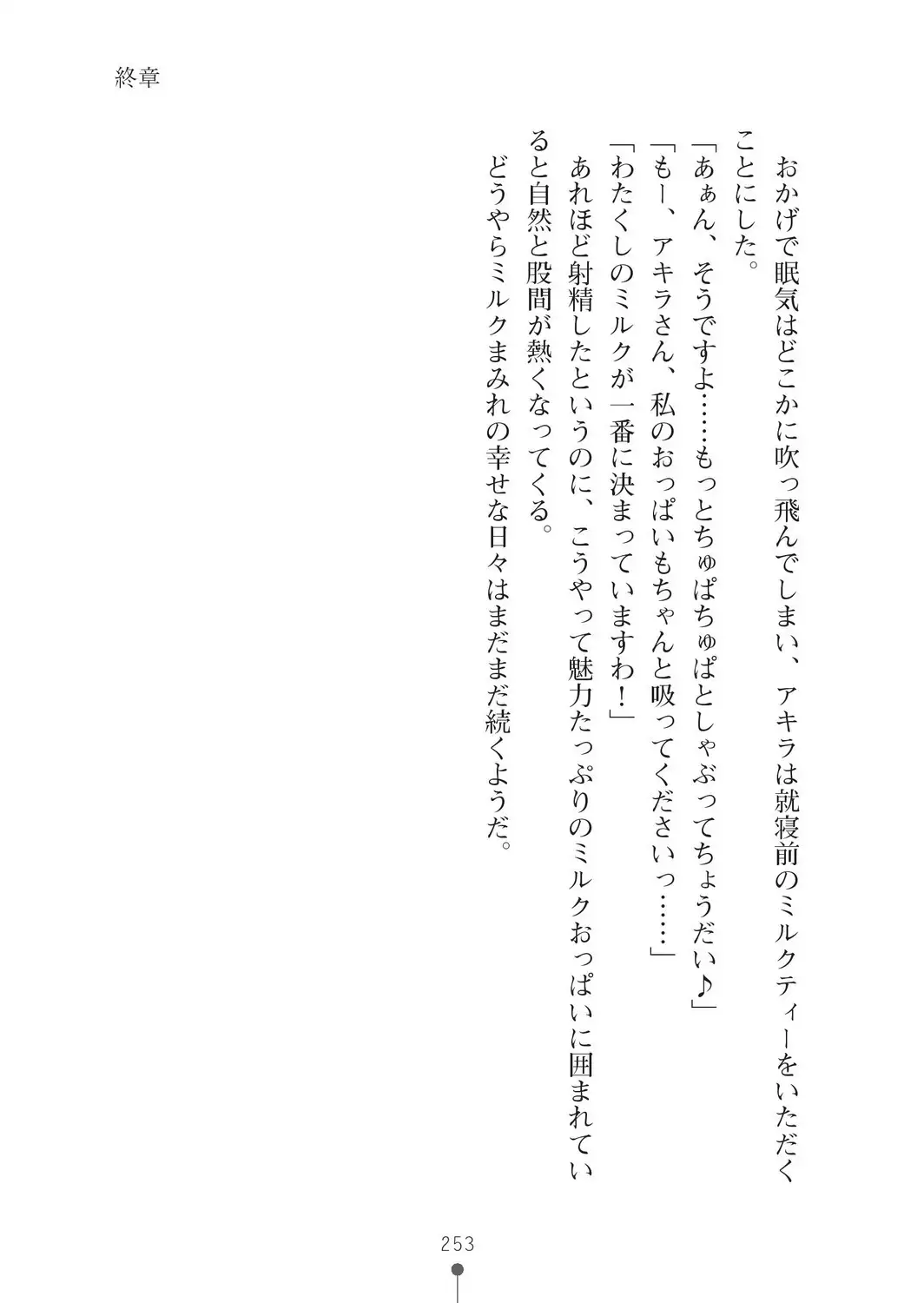 終章

おかげで眠気はどこかに吹っ飛んでしまい、アキラは就寝前のミルクティーをいただくことにした。

「あぁん、そうですよ……もっとちゅぱちゅぱとしゃぶってちょうだい♪」

「もー、アキラさん、私のおっぱいもちゃんと吸ってくださいっ……」

「わたくしのミルクが一番に決まっていますわ！」

あれほど射精したというのに、こうやって魅力たっぷりのミルクおっぱいに囲まれていると自然と股間が熱くなってくる。

どうやらミルクまみれの幸せな日々はまだまだ続くようだ。

253